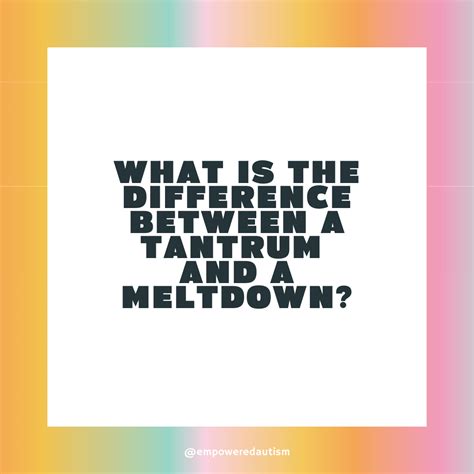 WHAT IS THE DIFFERENCE BETWEEN A TANTRUM AND A MELTDOWN?

@empoweredautism